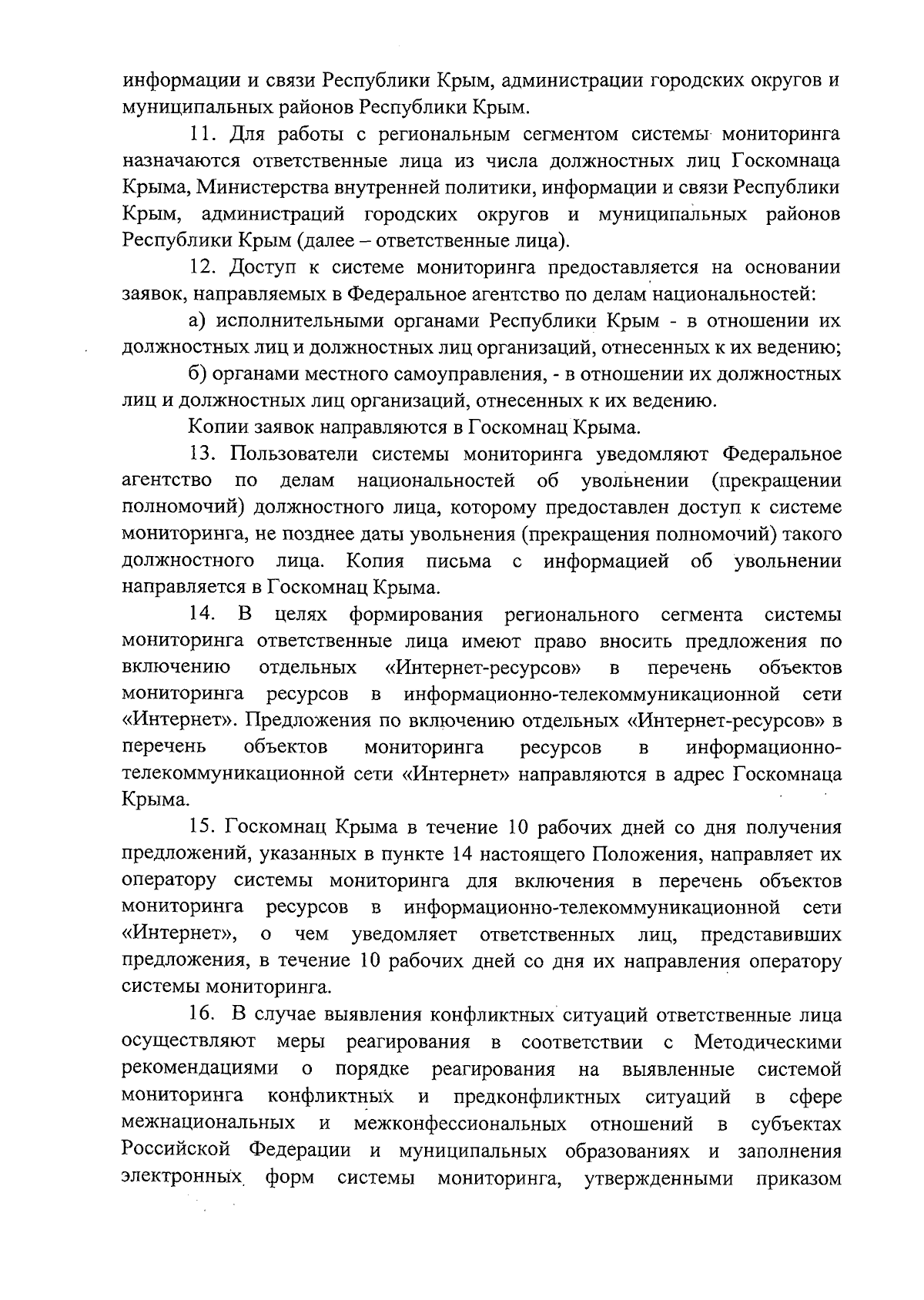 информации и связи Республики Крым, администрации городских округов и муниципальных районов Республики Крым.

11. Для работы с региональным сегментом системы мониторинга назначаются ответственные лица из числа должностных лиц Госкомнаца Крыма, Министерства внутренней политики, информации и связи Республики Крым, администраций городских округов и муниципальных районов Республики Крым (далее – ответственные лица).

12. Доступ к системе мониторинга предоставляется на основании заявок, направляемых в Федеральное агентство по делам национальностей:

а) исполнительными органами Республики Крым - в отношении их должностных лиц и должностных лиц организаций, отнесенных к их ведению;

б) органами местного самоуправления, - в отношении их должностных лиц и должностных лиц организаций, отнесенных к их ведению.

Копии заявок направляются в Госкомнац Крыма.

13. Пользователи системы мониторинга уведомляют Федеральное агентство по делам национальностей об увольнении (прекращении полномочий) должностного лица, которому предоставлен доступ к системе мониторинга, не позднее даты увольнения (прекращения полномочий) такого должностного лица. Копия письма с информацией об увольнении направляется в Госкомнац Крыма.

14. В целях формирования регионального сегмента системы мониторинга ответственные лица имеют право вносить предложения по включению отдельных «Интернет-ресурсов» в перечень объектов мониторинга ресурсов в информационно-телекоммуникационной сети «Интернет». Предложения по включению отдельных «Интернет-ресурсов» в перечень объектов мониторинга ресурсов в информационно-телекоммуникационной сети «Интернет» направляются в адрес Госкомнаца Крыма.

15. Госкомнац Крыма в течение 10 рабочих дней со дня получения предложений, указанных в пункте 14 настоящего Положения, направляет их оператору системы мониторинга для включения в перечень объектов мониторинга ресурсов в информационно-телекоммуникационной сети «Интернет», о чем уведомляет ответственных лиц, представивших предложения, в течение 10 рабочих дней со дня их направления оператору системы мониторинга.

16. В случае выявления конфликтных ситуаций ответственные лица осуществляют меры реагирования в соответствии с Методическими рекомендациями о порядке реагирования на выявленные системой мониторинга конфликтных и предконфликтных ситуаций в сфере межнациональных и межконфессиональных отношений в субъектах Российской Федерации и муниципальных образованиях и заполнения электронных форм системы мониторинга, утвержденными приказом